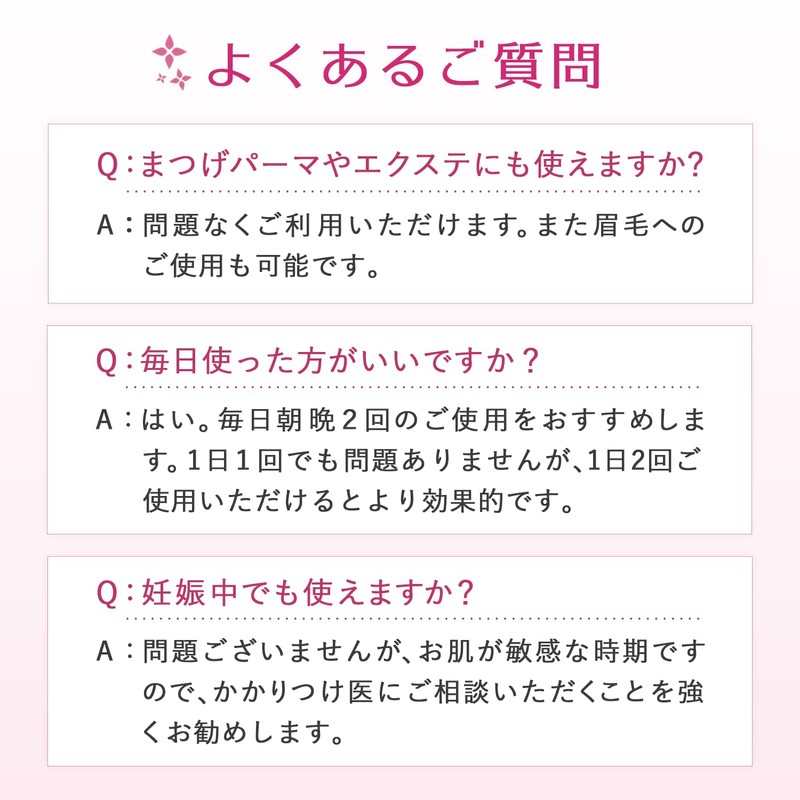 よくあるご質問

Q:まつげパーマやエクステにも使えますか?

A:問題なくご利用いただけます。また眉毛へのご使用も可能です。

Q:毎日使った方がいいですか?

A:はい。毎日朝晩2回のご使用をおすすめします。1日1回でも問題ありませんが、1日2回ご使用いただけるとより効果的です。

Q:妊娠中でも使えますか?

A:問題ございませんが、お肌が敏感な時期ですので、かかりつけ医にご相談いただくことを強くお勧めします。